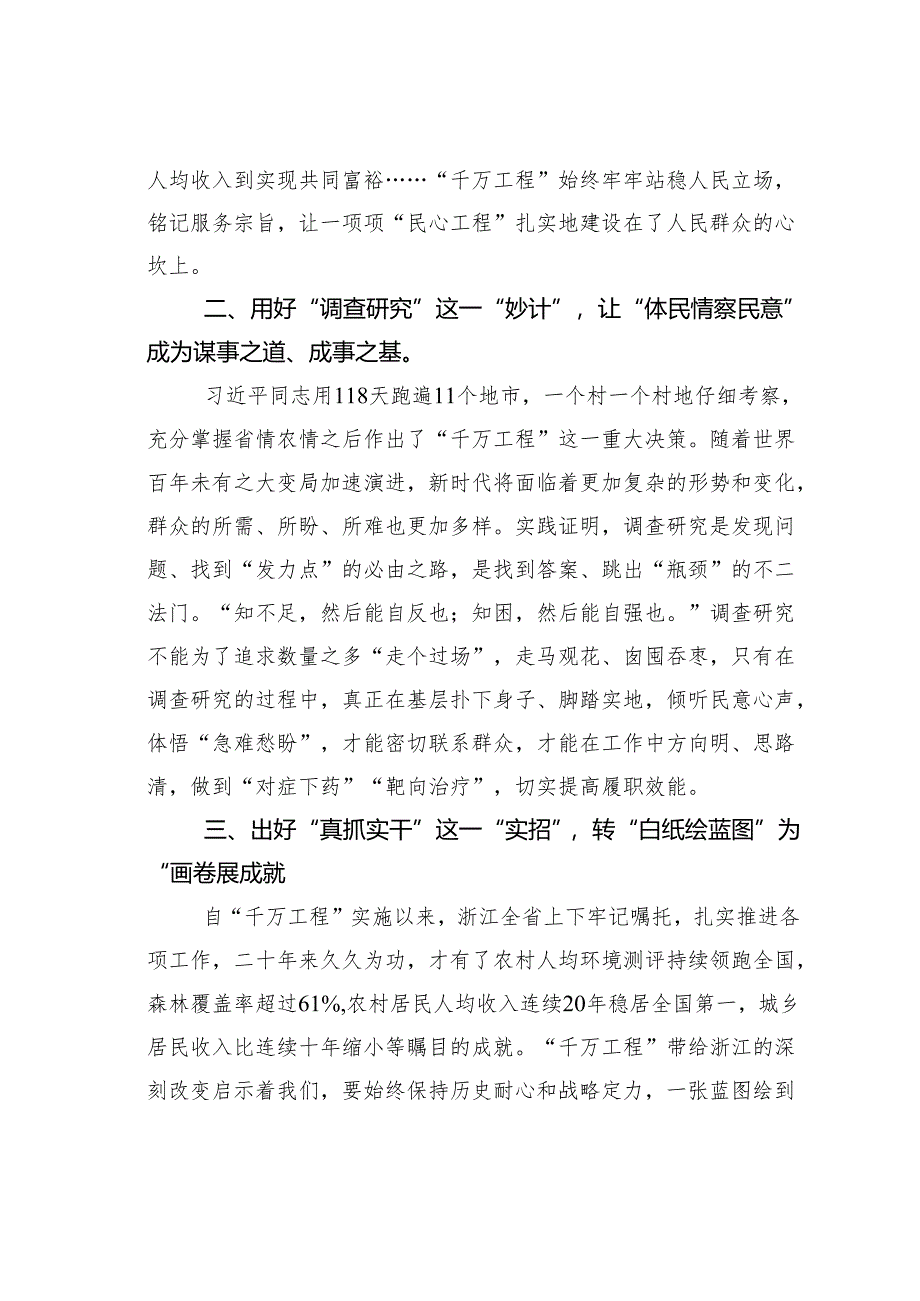 人均收入到实现共同富裕……“千万工程”始终牢牢站稳人民立场，铭记服务宗旨，让一项项“民心工程”扎实地建设在了人民群众的心坎上。

二、用好“调查研究”这一“妙计”，让“体民情察民意”成为谋事之道、成事之基。

习近平同志用118天跑遍11个地市，一个村一个村地仔细考察，充分掌握省情农情之后作出了“千万工程”这一重大决策。随着世界百年未有之大变局加速演进，新时代将面临着更加复杂的形势和变化，群众的所需、所盼、所难也更加多样。实践证明，调查研究是发现问题、找到“发力点”的必由之路，是找到答案、跳出“瓶颈”的不二法门。“知不足，然后能自反也；知困，然后能自强也。”调查研究不能为了追求数量之多“走个过场”，走马观花、囫囵吞枣，只有在调查研究的过程中，真正在基层扑下身子、脚踏实地，倾听民意心声，体悟“急难愁盼”，才能密切联系群众，才能在工作中方向明、思路清，做到“对症下药”“靶向治疗”，切实提高履职效能。

三、出好“真抓实干”这一“实招”，转“白纸绘蓝图”为“画卷展成就

自“千万工程”实施以来，浙江全省上下牢记嘱托，扎实推进各项工作，二十年来久久为功，才有了农村人均环境测评持续领跑全国，森林覆盖率超过61%,农村居民人均收入连续20年稳居全国第一，城乡居民收入比连续十年缩小等瞩目的成就。“千万工程”带给浙江的深刻改变启示着我们，要始终保持历史耐心和战略定力，一张蓝图绘到